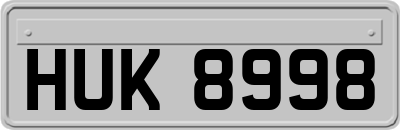 HUK 8998